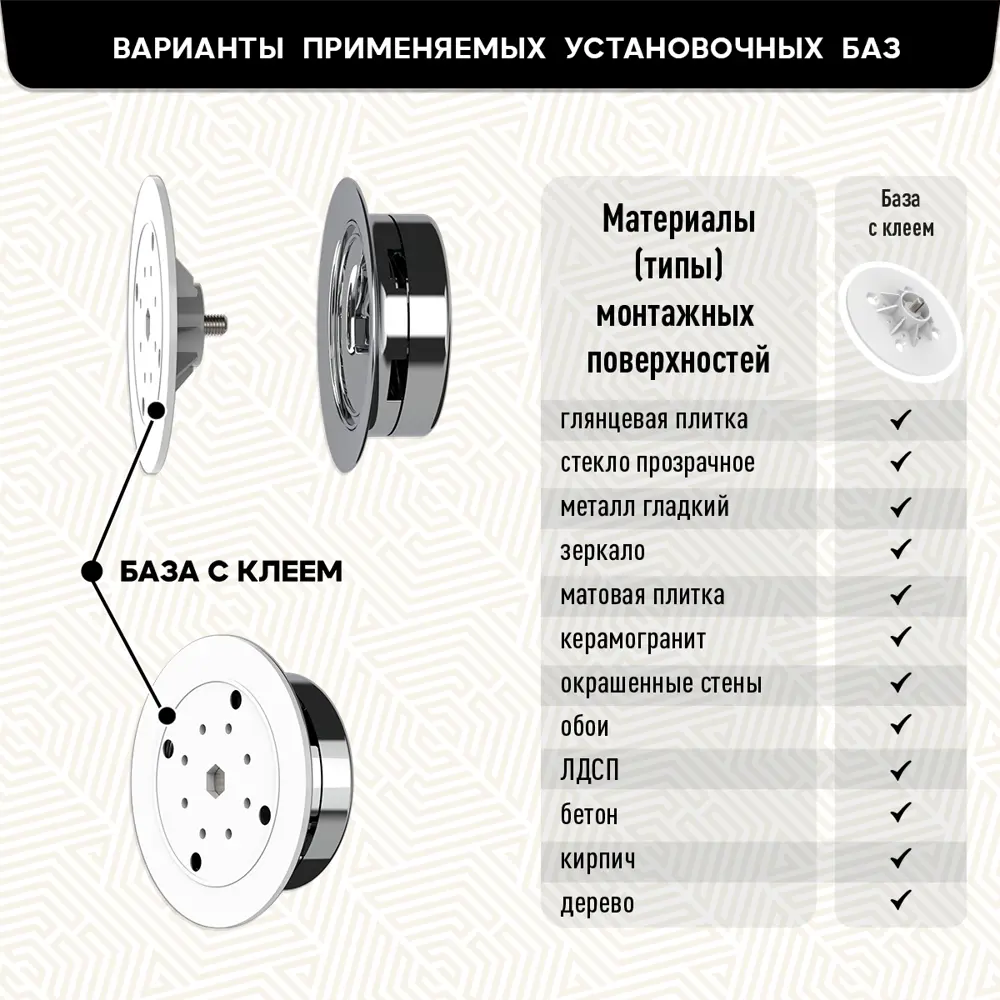 ВАРИАНТЫ ПРИМЕНЯЕМЫХ УСТАНОВОЧНЫХ БАЗ

БАЗА С КЛЕЕМ

| Материалы (типы) монтажных поверхностей | База с клеем |
|---|---|
| глянцевая плитка | ✓ |
| стекло прозрачное | ✓ |
| металл гладкий | ✓ |
| зеркало | ✓ |
| матовая плитка | ✓ |
| керамогранит | ✓ |
| окрашенные стены | ✓ |
| обои | ✓ |
| ЛДСП | ✓ |
| бетон | ✓ |
| кирпич | ✓ |
| дерево | ✓ |